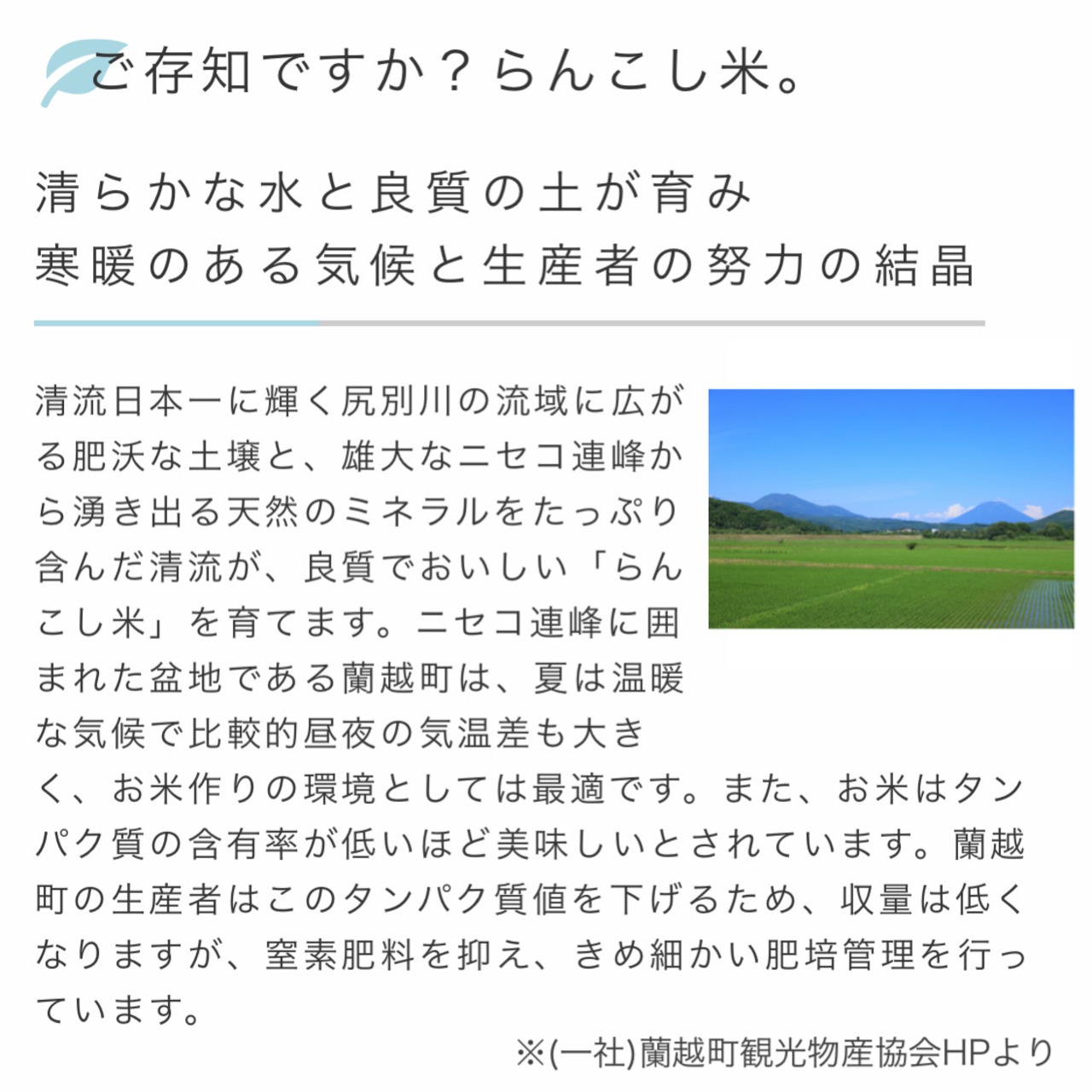 ご存知ですか？らんこし米。

清らかな水と良質の土が育み
寒暖のある気候と生産者の努力の結晶

清流日本一に輝く尻別川の流域に広がる肥沃な土壌と、雄大なニセコ連峰から湧き出る天然のミネラルをたっぷり含んだ清流が、良質でおいしい「らんこし米」を育てます。ニセコ連峰に囲まれた盆地である蘭越町は、夏は温暖な気候で比較的昼夜の気温差も大きく、お米作りの環境としては最適です。また、お米はタンパク質の含有率が低いほど美味しいとされています。蘭越町の生産者はこのタンパク質値を下げるため、収量は低くなりますが、窒素肥料を抑え、きめ細かい肥培管理を行っています。

※(一社)蘭越町観光物産協会HPより